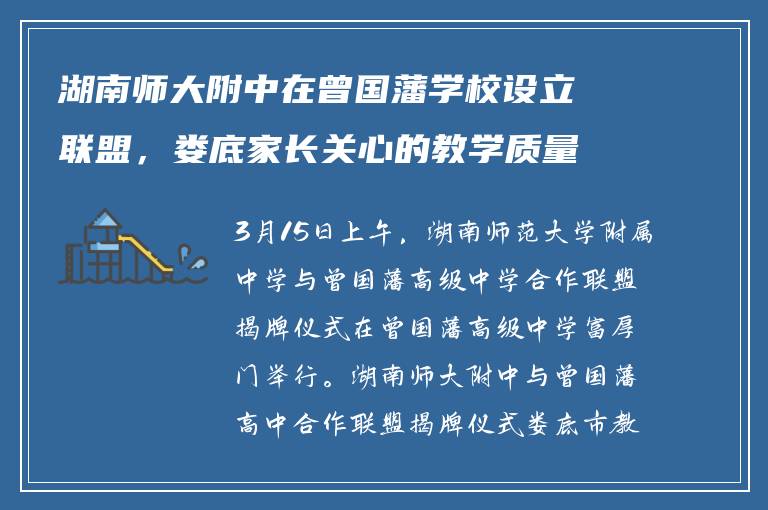 湖南师大附中在曾国藩学校设立联盟，娄底家长关心的教学质量

3月15日上午，湖南师范大学附属中学与曾国藩高级中学合作联盟揭牌仪式在曾国藩高级中学富厚门举行。湖南师大附中与曾国藩高中合作联盟揭牌仪式娄底市教